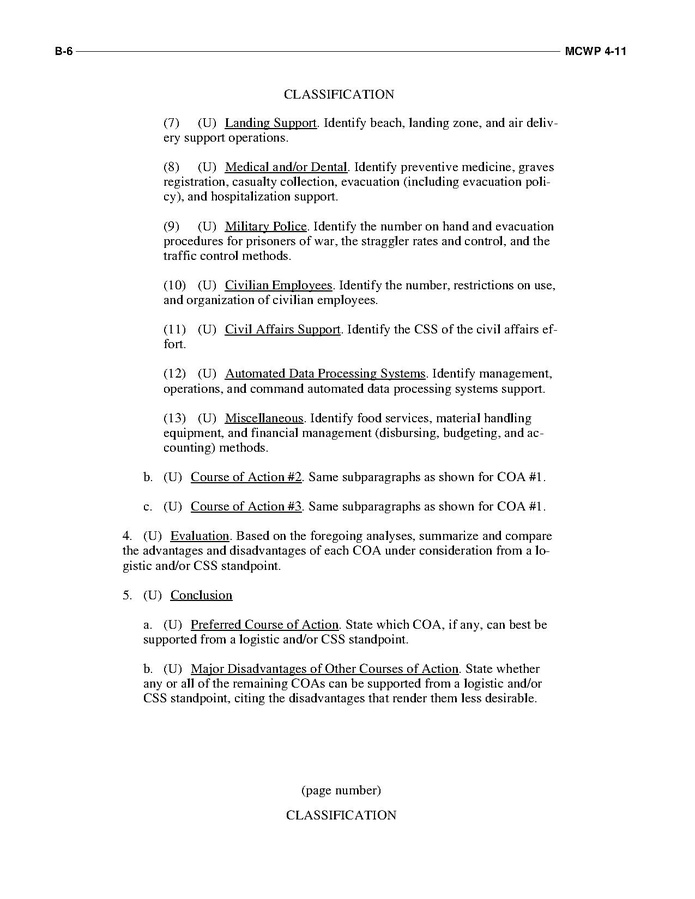 B-6 MCWP 4-11

CLASSIFICATION

(7) (U) Landing Support. Identify beach, landing zone, and air delivery support operations.

(8) (U) Medical and/or Dental. Identify preventive medicine, graves registration, casualty collection, evacuation (including evacuation policy), and hospitalization support.

(9) (U) Military Police. Identify the number on hand and evacuation procedures for prisoners of war, the straggler rates and control, and the traffic control methods.

(10) (U) Civilian Employees. Identify the number, restrictions on use, and organization of civilian employees.

(11) (U) Civil Affairs Support. Identify the CSS of the civil affairs effort.

(12) (U) Automated Data Processing Systems. Identify management, operations, and command automated data processing systems support.

(13) (U) Miscellaneous. Identify food services, material handling equipment, and financial management (disbursing, budgeting, and accounting) methods.

b. (U) Course of Action #2. Same subparagraphs as shown for COA #1.

c. (U) Course of Action #3. Same subparagraphs as shown for COA #1.

4. (U) Evaluation. Based on the foregoing analyses, summarize and compare the advantages and disadvantages of each COA under consideration from a logistic and/or CSS standpoint.

5. (U) Conclusion

a. (U) Preferred Course of Action. State which COA, if any, can best be supported from a logistic and/or CSS standpoint.

b. (U) Major Disadvantages of Other Courses of Action. State whether any or all of the remaining COAs can be supported from a logistic and/or CSS standpoint, citing the disadvantages that render them less desirable.

(page number)

CLASSIFICATION